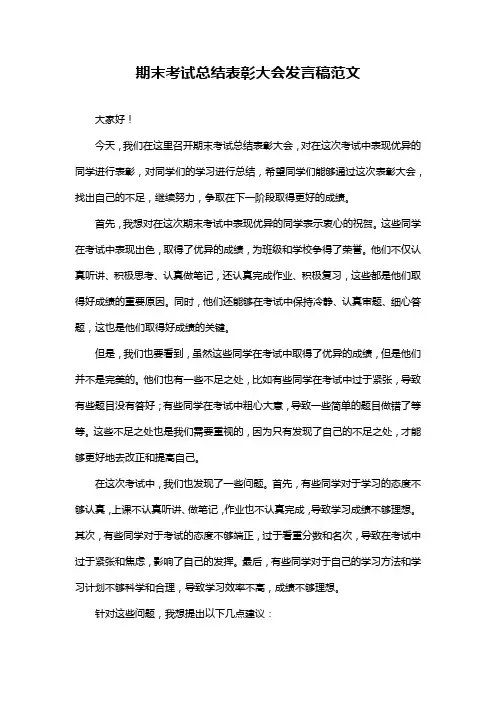 期末考试总结表彰大会发言稿范文

大家好！

今天，我们在这里召开期末考试总结表彰大会，对在这次考试中表现优异的同学进行表彰，对同学们的学习进行总结，希望同学们能够通过这次表彰大会，找出自己的不足，继续努力，争取在下一阶段取得更好的成绩。

首先，我想对在这次期末考试中表现优异的同学表示衷心的祝贺。这些同学在考试中表现出色，取得了优异的成绩，为班级和学校争得了荣誉。他们不仅认真听讲、积极思考、认真做笔记，还认真完成作业、积极复习，这些都是他们取得好成绩的重要原因。同时，他们还能够在考试中保持冷静、认真审题、细心答题，这也是他们取得好成绩的关键。

但是，我们也要看到，虽然这些同学在考试中取得了优异的成绩，但是他们并不是完美的。他们也有一些不足之处，比如有些同学在考试中过于紧张，导致有些题目没有答好；有些同学在考试中粗心大意，导致一些简单的题目做错了等等。这些不足之处也是我们需要重视的，因为只有发现了自己的不足之处，才能够更好地去改正和提高自己。

在这次考试中，我们也发现了一些问题。首先，有些同学对于学习的态度不够认真，上课不认真听讲、做笔记，作业也不认真完成，导致学习成绩不够理想。其次，有些同学对于考试的态度不够端正，过于看重分数和名次，导致在考试中过于紧张和焦虑，影响了自己的发挥。最后，有些同学对于自己的学习方法和学习计划不够科学和合理，导致学习效率不高，成绩不够理想。

针对这些问题，我想提出以下几点建议：